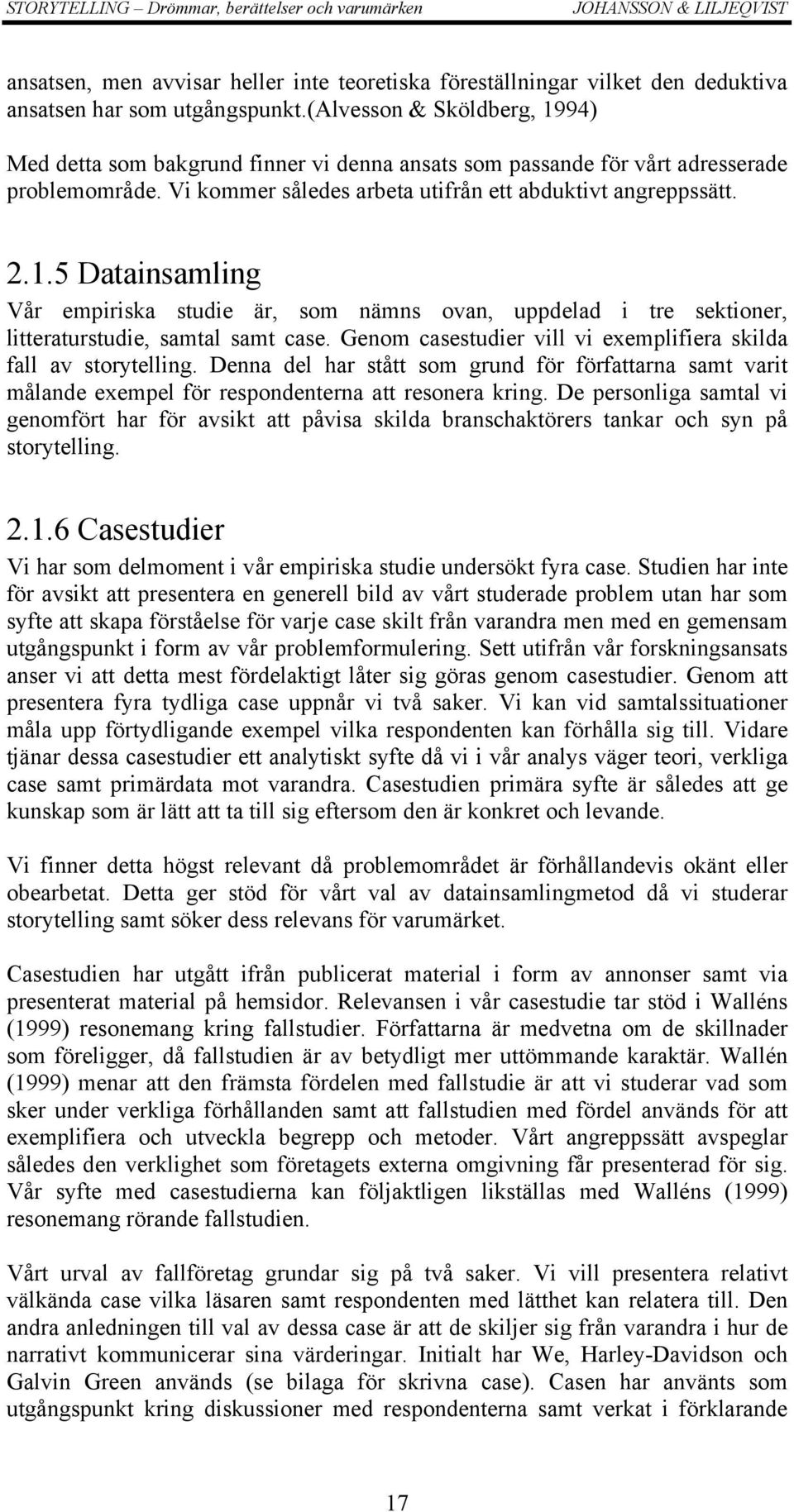 STORYTELLING – Drömmar, berättelser och varumärken JOHANSSON & LILJEQVIST

ansatsen, men avvisar heller inte teoretiska föreställningar vilket den deduktiva ansatsen har som utgångspunkt.(Alvesson & Sköldberg, 1994)

Med detta som bakgrund finner vi denna ansats som passande för vårt adresserade problemområde. Vi kommer således arbeta utifrån ett abduktivt angreppssätt.

2.1.5 Datainsamling

Vår empiriska studie är, som nämns ovan, uppdelad i tre sektioner, litteraturstudie, samtal samt case. Genom casestudier vill vi exemplifiera skilda fall av storytelling. Denna del har stått som grund för författarna samt varit målande exempel för respondenterna att resonera kring. De personliga samtal vi genomfört har för avsikt att påvisa skilda branschaktörers tankar och syn på storytelling.

2.1.6 Casestudier

Vi har som delmoment i vår empiriska studie undersökt fyra case. Studien har inte för avsikt att presentera en generell bild av vårt studerade problem utan har som syfte att skapa förståelse för varje case skilt från varandra men med en gemensam utgångspunkt i form av vår problemformulering. Sett utifrån vår forskningsansats anser vi att detta mest fördelaktigt låter sig göras genom casestudier. Genom att presentera fyra tydliga case uppnår vi två saker. Vi kan vid samtalssituationer måla upp förtydligande exempel vilka respondenten kan förhålla sig till. Vidare tjänar dessa casestudier ett analytiskt syfte då vi i vår analys väger teori, verkliga case samt primärdata mot varandra. Casestudien primära syfte är således att ge kunskap som är lätt att ta till sig eftersom den är konkret och levande.

Vi finner detta högst relevant då problemområdet är förhållandevis okänt eller obearbetat. Detta ger stöd för vårt val av datainsamlingmetod då vi studerar storytelling samt söker dess relevans för varumärket.

Casestudien har utgått ifrån publicerat material i form av annonser samt via presenterat material på hemsidor. Relevansen i vår casestudie tar stöd i Walléns (1999) resonemang kring fallstudier. Författarna är medvetna om de skillnader som föreligger, då fallstudien är av betydligt mer uttömmande karaktär. Wallén (1999) menar att den främsta fördelen med fallstudie är att vi studerar vad som sker under verkliga förhållanden samt att fallstudien med fördel används för att exemplifiera och utveckla begrepp och metoder. Vårt angreppssätt avspeglar således den verklighet som företagets externa omgivning får presenterad för sig. Vår syfte med casestudierna kan följaktligen likställas med Walléns (1999) resonemang rörande fallstudien.

Vårt urval av fallföretag grundar sig på två saker. Vi vill presentera relativt välkända case vilka läsaren samt respondenten med lätthet kan relatera till. Den andra anledningen till val av dessa case är att de skiljer sig från varandra i hur de narrativt kommunicerar sina värderingar. Initialt har We, Harley-Davidson och Galvin Green används (se bilaga för skrivna case). Casen har använts som utgångspunkt kring diskussioner med respondenterna samt verkat i förklarande

17